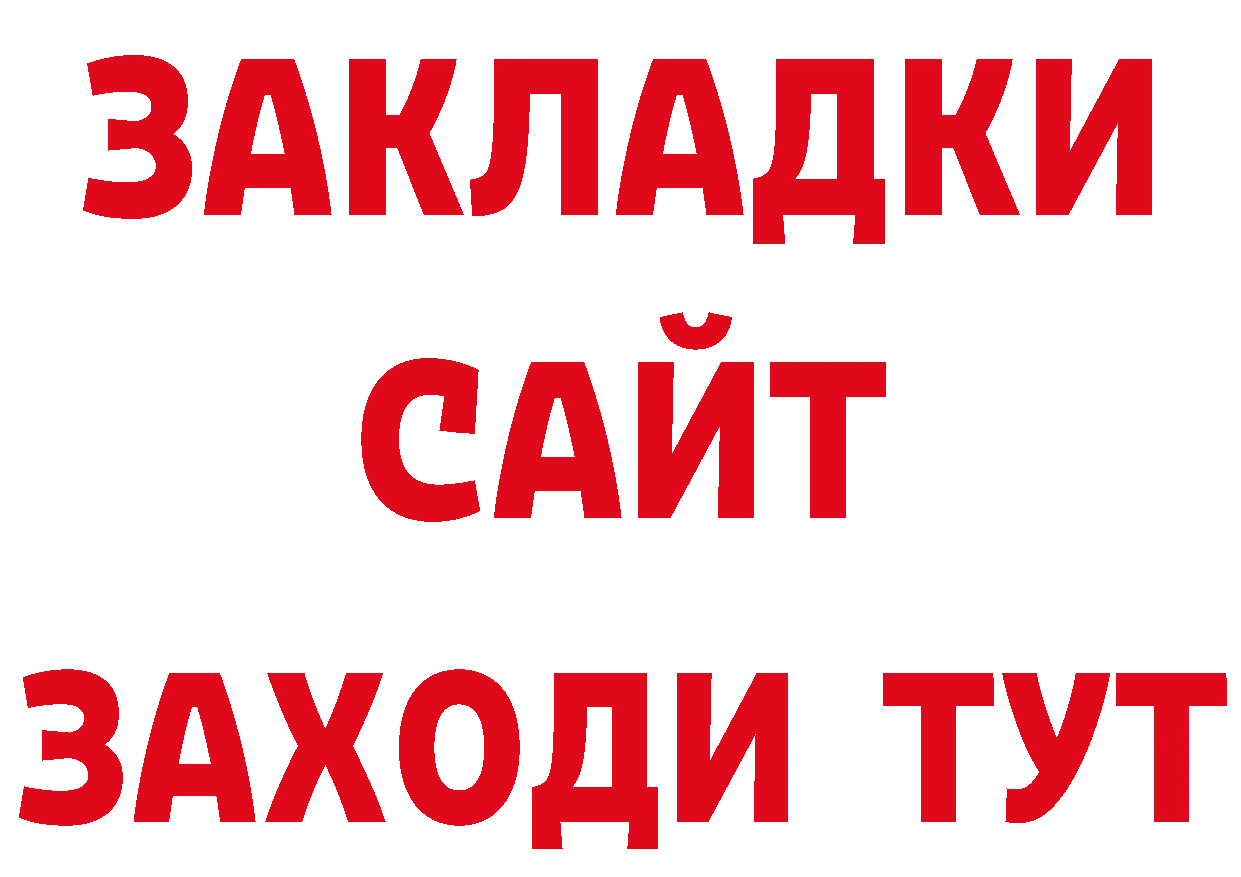 ЗАКЛАДКИ
САЙТ
ЗАХОДИ ТУТ